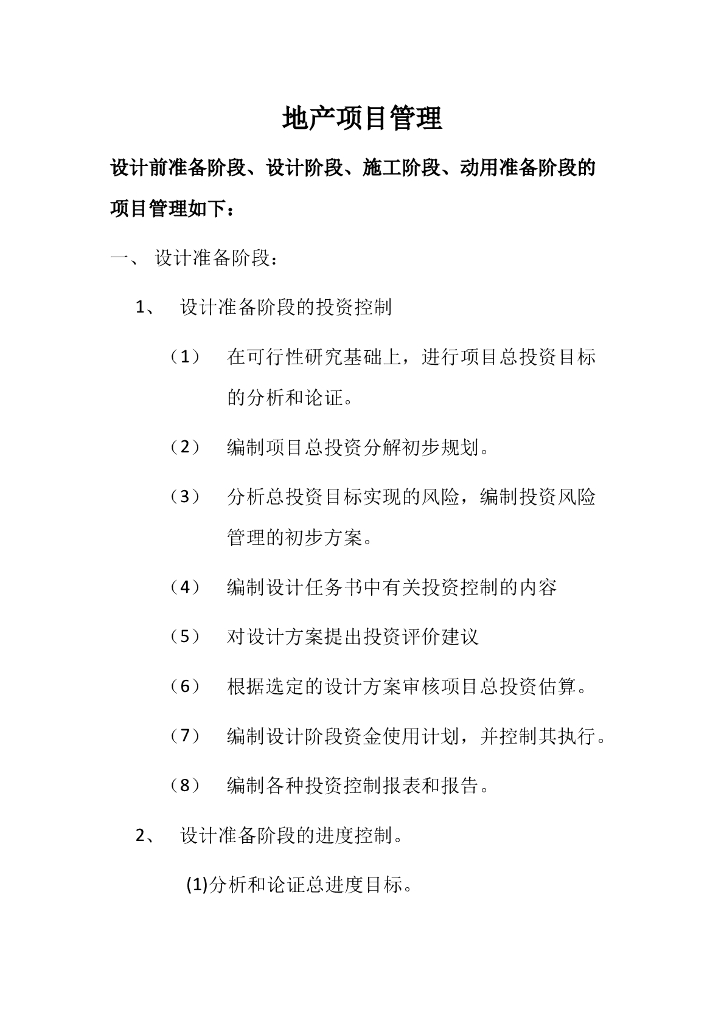 地产项目管理

设计前准备阶段、设计阶段、施工阶段、动用准备阶段的项目管理如下：

一、 设计准备阶段：

1、 设计准备阶段的投资控制

（1） 在可行性研究基础上，进行项目总投资目标的分析和论证。

（2） 编制项目总投资分解初步规划。

（3） 分析总投资目标实现的风险，编制投资风险管理的初步方案。

（4） 编制设计任务书中有关投资控制的内容

（5） 对设计方案提出投资评价建议

（6） 根据选定的设计方案审核项目总投资估算。

（7） 编制设计阶段资金使用计划，并控制其执行。

（8） 编制各种投资控制报表和报告。

2、 设计准备阶段的进度控制。

(1)分析和论证总进度目标。